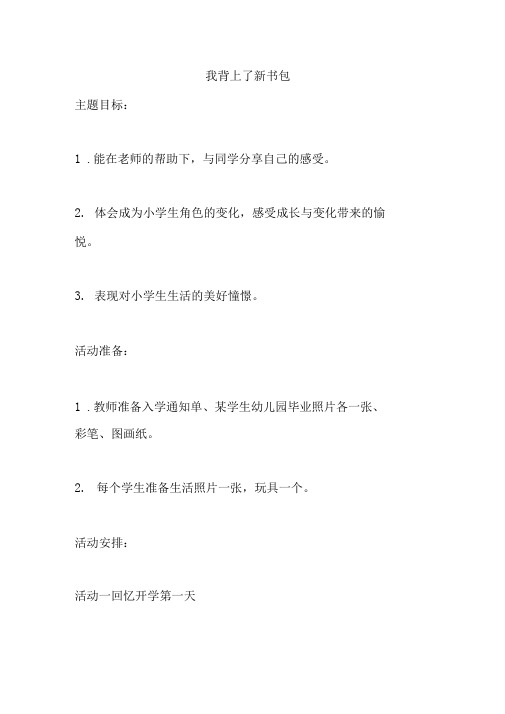 我背上了新书包

主题目标：

1 . 能在老师的帮助下，与同学分享自己的感受。

2. 体会成为小学生角色的变化，感受成长与变化带来的愉悦。

3. 表现对小学生生活的美好憧憬。

活动准备：

1 . 教师准备入学通知单、某学生幼儿园毕业照片各一张、彩笔、图画纸。

2. 每个学生准备生活照片一张，玩具一个。

活动安排：

活动一回忆开学第一天